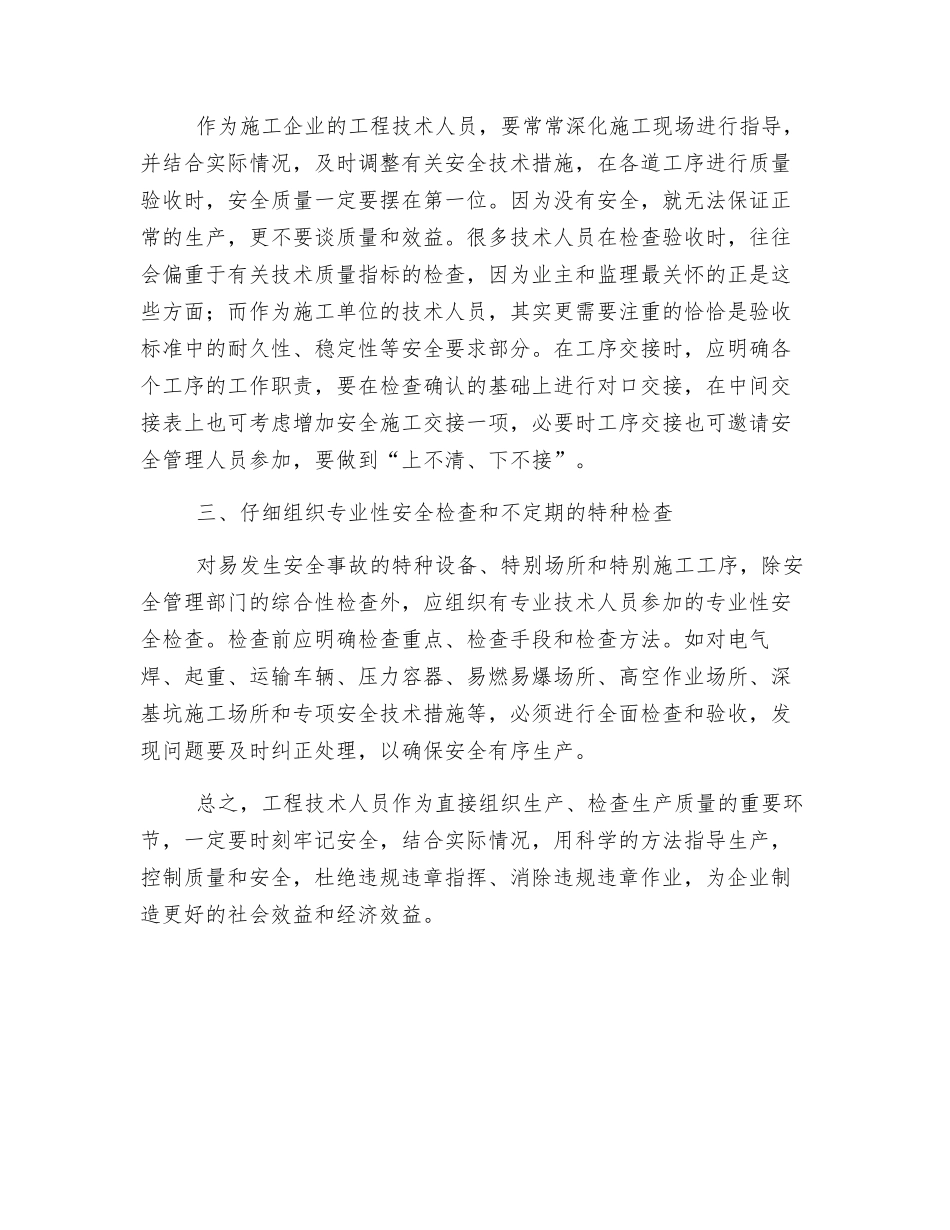 作为施工企业的工程技术人员，要常常深化施工现场进行指导，并结合实际情况，及时调整有关安全技术措施，在各道工序进行质量验收时，安全质量一定要摆在第一位。因为没有安全，就无法保证正常的生产，更不要谈质量和效益。很多技术人员在检查验收时，往往会偏重于有关技术质量指标的检查，因为业主和监理最关怀的正是这些方面；而作为施工单位的技术人员，其实更需要注重的恰恰是验收标准中的耐久性、稳定性等安全要求部分。在工序交接时，应明确各个工序的工作职责，要在检查确认的基础上进行对口交接，在中间交接表上也可考虑增加安全施工交接一项，必要时工序交接也可邀请安全管理人员参加，要做到“上不清、下不接”。

三、仔细组织专业性安全检查和不定期的特种检查

对易发生安全事故的特种设备、特别场所和特别施工工序，除安全管理部门的综合性检查外，应组织有专业技术人员参加的专业性安全检查。检查前应明确检查重点、检查手段和检查方法。如对电气焊、起重、运输车辆、压力容器、易燃易爆场所、高空作业场所、深基坑施工场所和专项安全技术措施等，必须进行全面检查和验收，发现问题要及时纠正处理，以确保安全有序生产。

总之，工程技术人员作为直接组织生产、检查生产质量的重要环节，一定要时刻牢记安全，结合实际情况，用科学的方法指导生产，控制质量和安全，杜绝违规违章指挥、消除违规违章作业，为企业制造更好的社会效益和经济效益。